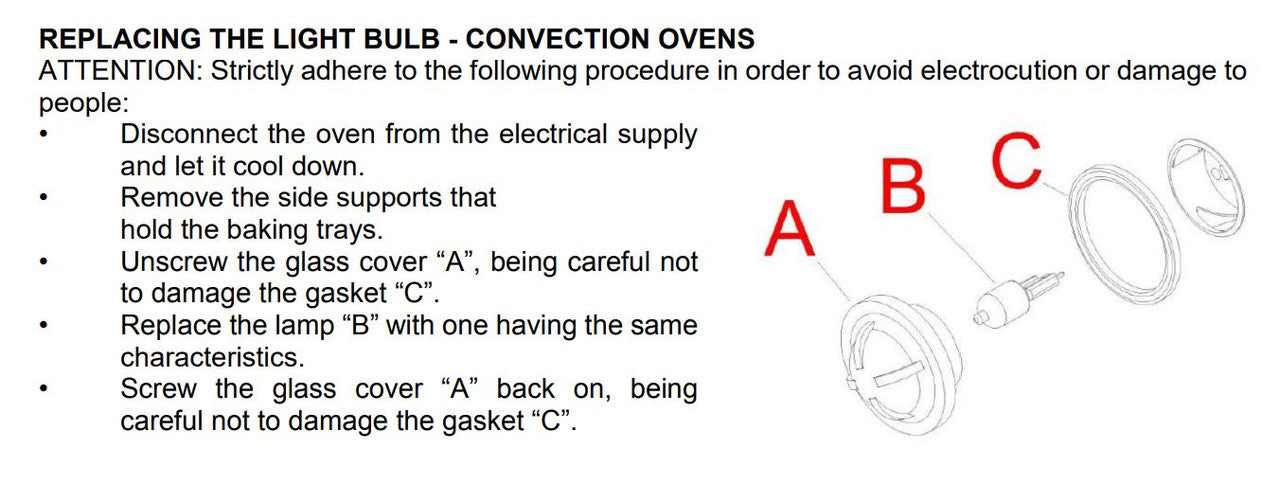 REPLACING THE LIGHT BULB - CONVECTION OVENS
ATTENTION: Strictly adhere to the following procedure in order to avoid electrocution or damage to people:

• Disconnect the oven from the electrical supply and let it cool down.
• Remove the side supports that hold the baking trays.
• Unscrew the glass cover "A", being careful not to damage the gasket "C".
• Replace the lamp "B" with one having the same characteristics.
• Screw the glass cover "A" back on, being careful not to damage the gasket "C".

A
B
C